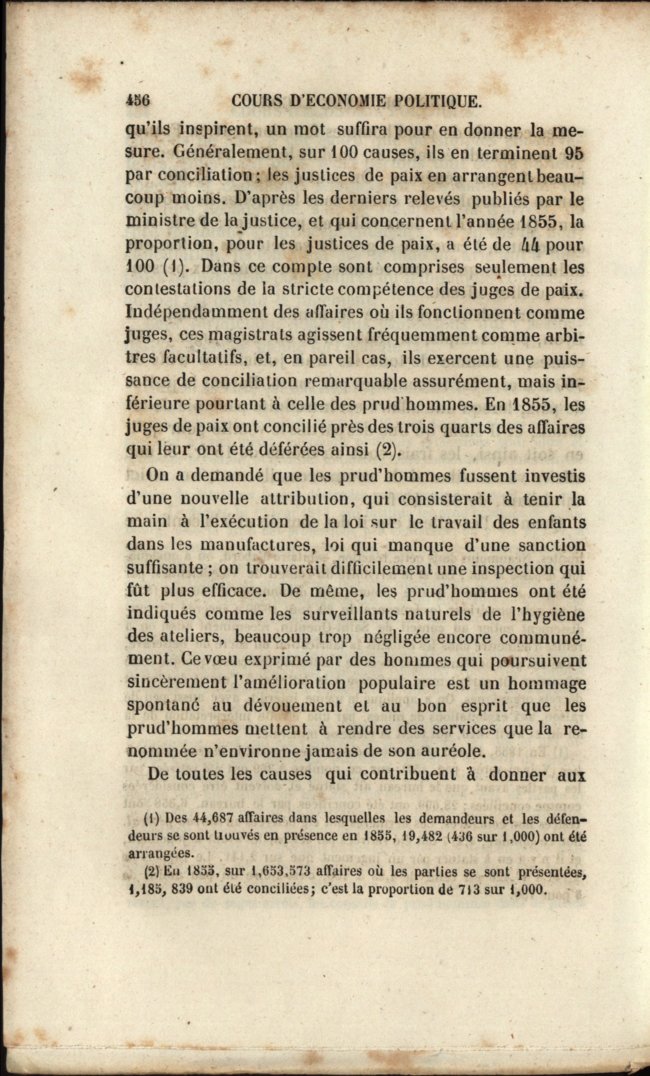 456 COURS D'ECONOMIE POLITIQUE.

qu'ils inspirent, un mot suffira pour en donner la mesure. Généralement, sur 100 causes, ils en terminent 95 par conciliation; les justices de paix en arrangent beaucoup moins. D'après les derniers relevés publiés par le ministre de la justice, et qui concernent l'année 1855, la proportion, pour les justices de paix, a été de 44 pour 100 (1). Dans ce compte sont comprises seulement les contestations de la stricte compétence des juges de paix. Indépendamment des affaires où ils fonctionnent comme juges, ces magistrats agissent fréquemment comme arbitres facultatifs, et, en pareil cas, ils exercent une puissance de conciliation remarquable assurément, mais inférieure pourtant à celle des prud'hommes. En 1855, les juges de paix ont concilié près des trois quarts des affaires qui leur ont été déférées ainsi (2).

On a demandé que les prud'hommes fussent investis d'une nouvelle attribution, qui consisterait à tenir la main à l'exécution de la loi sur le travail des enfants dans les manufactures, loi qui manque d'une sanction suffisante ; on trouverait difficilement une inspection qui fût plus efficace. De même, les prud'hommes ont été indiqués comme les surveillants naturels de l'hygiène des ateliers, beaucoup trop négligée encore communément. Ce vœu exprimé par des hommes qui poursuivent sincèrement l'amélioration populaire est un hommage spontané au dévouement et au bon esprit que les prud'hommes mettent à rendre des services que la renommée n'environne jamais de son auréole.

De toutes les causes qui contribuent à donner aux

(1) Des 44,687 affaires dans lesquelles les demandeurs et les défendeurs se sont trouvés en présence en 1855, 19,482 (436 sur 1,000) ont été arrangées.

(2) En 1855, sur 1,653,573 affaires où les parties se sont présentées, 1,185, 839 ont été conciliées; c'est la proportion de 713 sur 1,000.